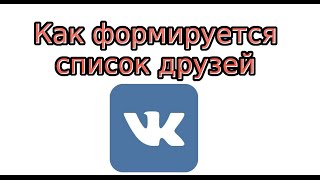 Как формируется список друзей

VK